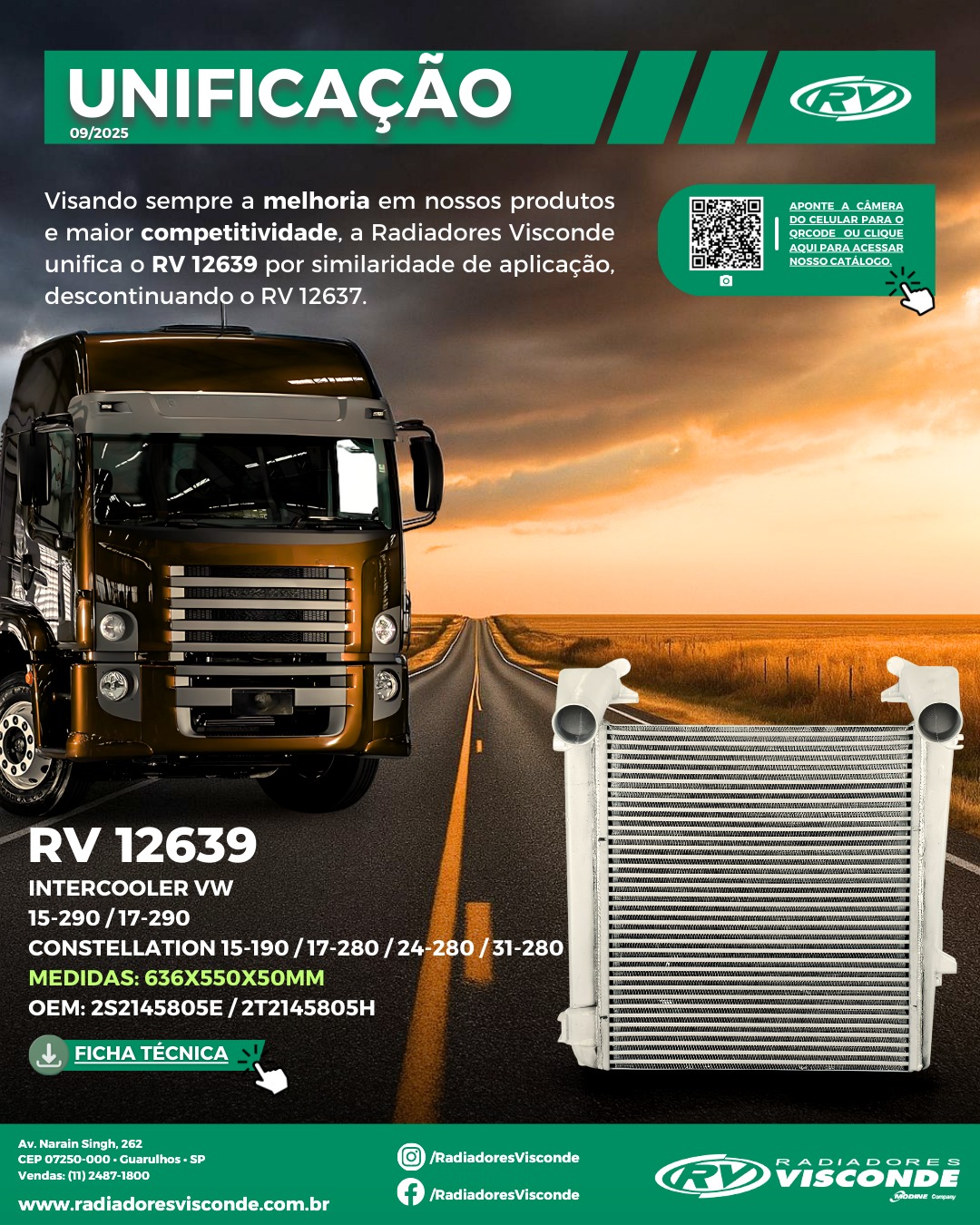 UNIFICAÇÃO
09/2025

RV

Visando sempre a melhoria em nossos produtos e maior competitividade, a Radiadores Visconde unifica o RV 12639 por similaridade de aplicação, descontinuando o RV 12637.

APONTE A CÂMERA DO CELULAR PARA O QRCODE OU CLIQUE AQUI PARA ACESSAR NOSSO CATÁLOGO.

RV 12639
INTERCOOLER VW
15-290 / 17-290
CONSTELLATION 15-190 / 17-280 / 24-280 / 31-280
MEDIDAS: 636X550X50MM
OEM: 2S2145805E / 2T2145805H

FICHA TÉCNICA

Av. Narain Singh, 262
CEP 07250-000 • Guarulhos • SP
Vendas: (11) 2487-1800
www.radiadoresvisconde.com.br

/RadiadoresVisconde
/RadiadoresVisconde

RV RADIADORES VISCONDE
MODINE Company